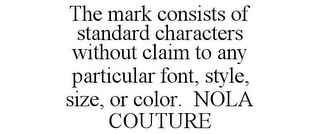 The mark consists of standard characters without claim to any particular font, style, size, or color. NOLA COUTURE